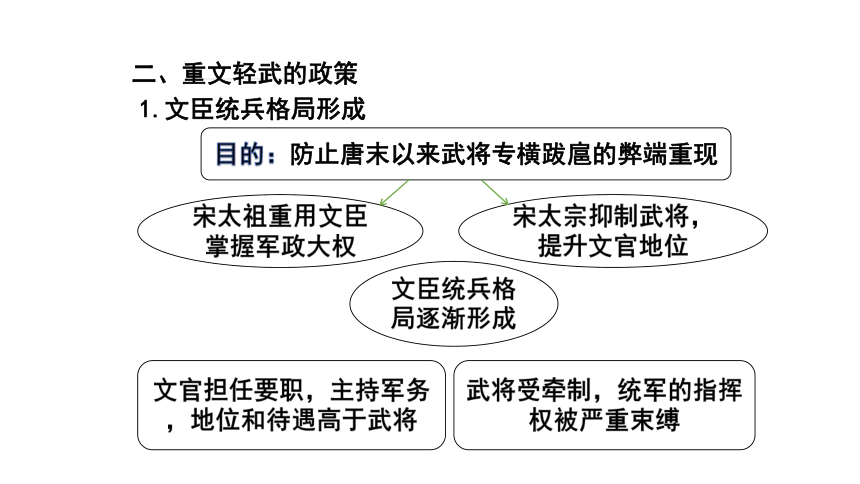 二、重文轻武的政策

1. 文臣统兵格局形成

目的：防止唐末以来武将专横跋扈的弊端重现

宋太祖重用文臣掌握军政大权

宋太宗抑制武将，提升文官地位

文臣统兵格局逐渐形成

文官担任要职，主持军务，地位和待遇高于武将

武将受牵制，统军的指挥权被严重束缚